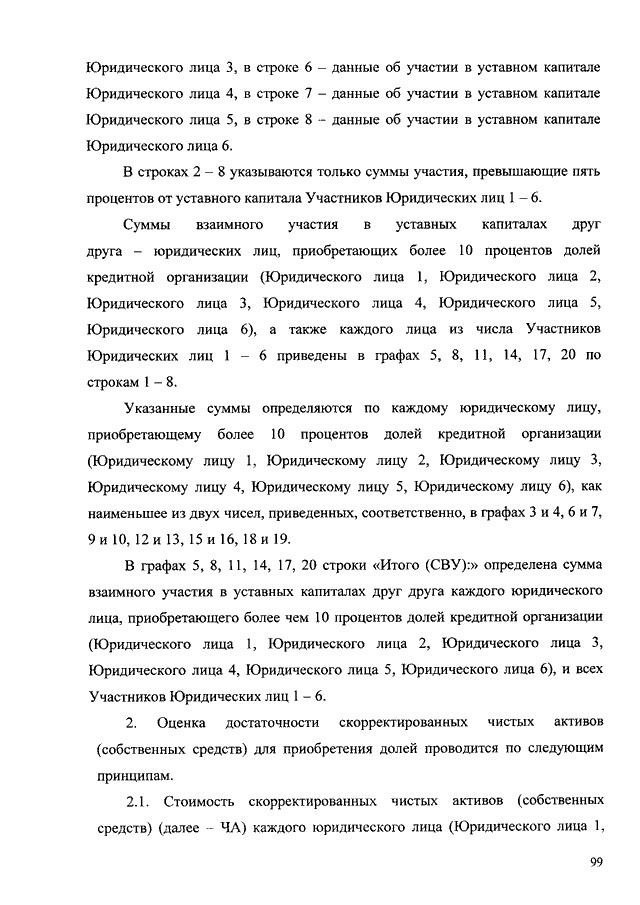 Юридического лица 3, в строке 6 – данные об участии в уставном капитале Юридического лица 4, в строке 7 – данные об участии в уставном капитале Юридического лица 5, в строке 8 – данные об участии в уставном капитале Юридического лица 6.

В строках 2 – 8 указываются только суммы участия, превышающие пять процентов от уставного капитала Участников Юридических лиц 1 – 6.

Суммы взаимного участия в уставных капиталах друг друга – юридических лиц, приобретающих более 10 процентов долей кредитной организации (Юридического лица 1, Юридического лица 2, Юридического лица 3, Юридического лица 4, Юридического лица 5, Юридического лица 6), а также каждого лица из числа Участников Юридических лиц 1 – 6 приведены в графах 5, 8, 11, 14, 17, 20 по строкам 1 – 8.

Указанные суммы определяются по каждому юридическому лицу, приобретающему более 10 процентов долей кредитной организации (Юридическому лицу 1, Юридическому лицу 2, Юридическому лицу 3, Юридическому лицу 4, Юридическому лицу 5, Юридическому лицу 6), как наименьшее из двух чисел, приведенных, соответственно, в графах 3 и 4, 6 и 7, 9 и 10, 12 и 13, 15 и 16, 18 и 19.

В графах 5, 8, 11, 14, 17, 20 строки «Итого (СВУ):» определена сумма взаимного участия в уставных капиталах друг друга каждого юридического лица, приобретающего более чем 10 процентов долей кредитной организации (Юридического лица 1, Юридического лица 2, Юридического лица 3, Юридического лица 4, Юридического лица 5, Юридического лица 6), и всех Участников Юридических лиц 1 – 6.

2. Оценка достаточности скорректированных чистых активов (собственных средств) для приобретения долей проводится по следующим принципам.

2.1. Стоимость скорректированных чистых активов (собственных средств) (далее – ЧА) каждого юридического лица (Юридического лица 1,

99